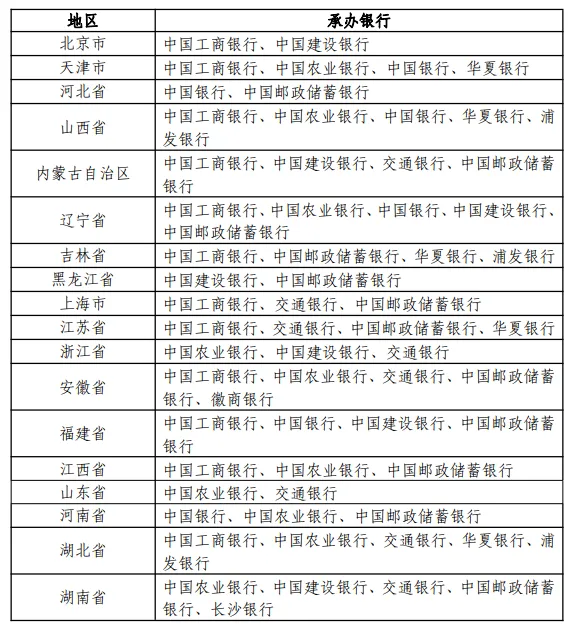 | 地区 | 承办银行 |
|---|---|
| 北京市 | 中国工商银行、中国建设银行 |
| 天津市 | 中国工商银行、中国农业银行、中国银行、华夏银行 |
| 河北省 | 中国银行、中国邮政储蓄银行 |
| 山西省 | 中国工商银行、中国农业银行、中国银行、华夏银行、浦发银行 |
| 内蒙古自治区 | 中国工商银行、中国建设银行、交通银行、中国邮政储蓄银行 |
| 辽宁省 | 中国工商银行、中国农业银行、中国银行、中国建设银行、中国邮政储蓄银行 |
| 吉林省 | 中国工商银行、中国邮政储蓄银行、华夏银行、浦发银行 |
| 黑龙江省 | 中国建设银行、中国邮政储蓄银行 |
| 上海市 | 中国工商银行、交通银行、中国邮政储蓄银行 |
| 江苏省 | 中国工商银行、交通银行、中国邮政储蓄银行、华夏银行 |
| 浙江省 | 中国农业银行、中国建设银行、交通银行 |
| 安徽省 | 中国工商银行、中国农业银行、交通银行、中国邮政储蓄银行、徽商银行 |
| 福建省 | 中国工商银行、中国银行、中国建设银行、中国邮政储蓄银行 |
| 江西省 | 中国工商银行、中国农业银行、中国邮政储蓄银行 |
| 山东省 | 中国农业银行、交通银行 |
| 河南省 | 中国银行、中国农业银行、中国邮政储蓄银行 |
| 湖北省 | 中国工商银行、中国农业银行、交通银行、华夏银行、浦发银行 |
| 湖南省 | 中国农业银行、中国建设银行、交通银行、中国邮政储蓄银行、长沙银行 |